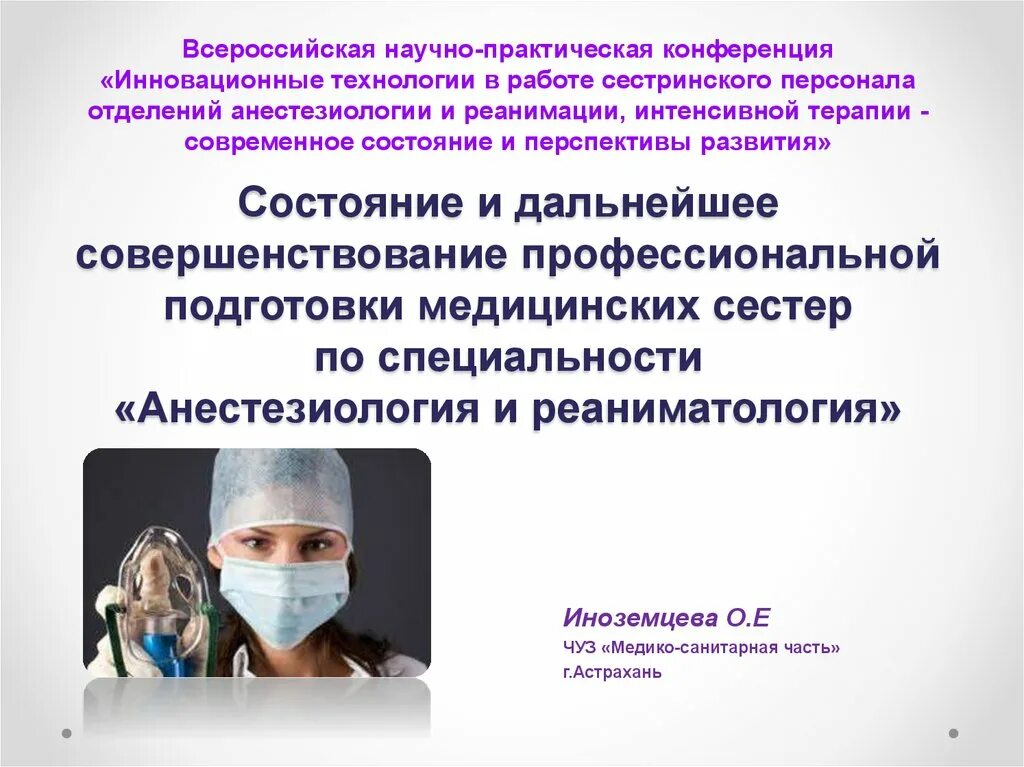 Всероссийская научно-практическая конференция «Инновационные технологии в работе сестринского персонала отделений анестезиологии и реанимации, интенсивной терапии - современное состояние и перспективы развития»

Состояние и дальнейшее совершенствование профессиональной подготовки медицинских сестер по специальности «Анестезиология и реаниматология»

Иноземцева О.Е

ЧУЗ «Медико-санитарная часть»

г.Астрахань